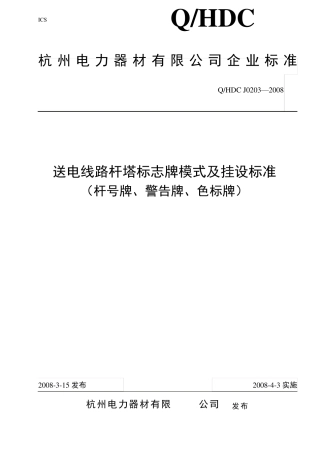 ICS

Q/HDC

杭州电力器材有限公司企业标准

Q/HDC J0203—2008

送电线路杆塔标志牌模式及挂设标准
（杆号牌、警告牌、色标牌）

2008-3-15 发布

2008-4-3 实施

杭州电力器材有限 公司 发布